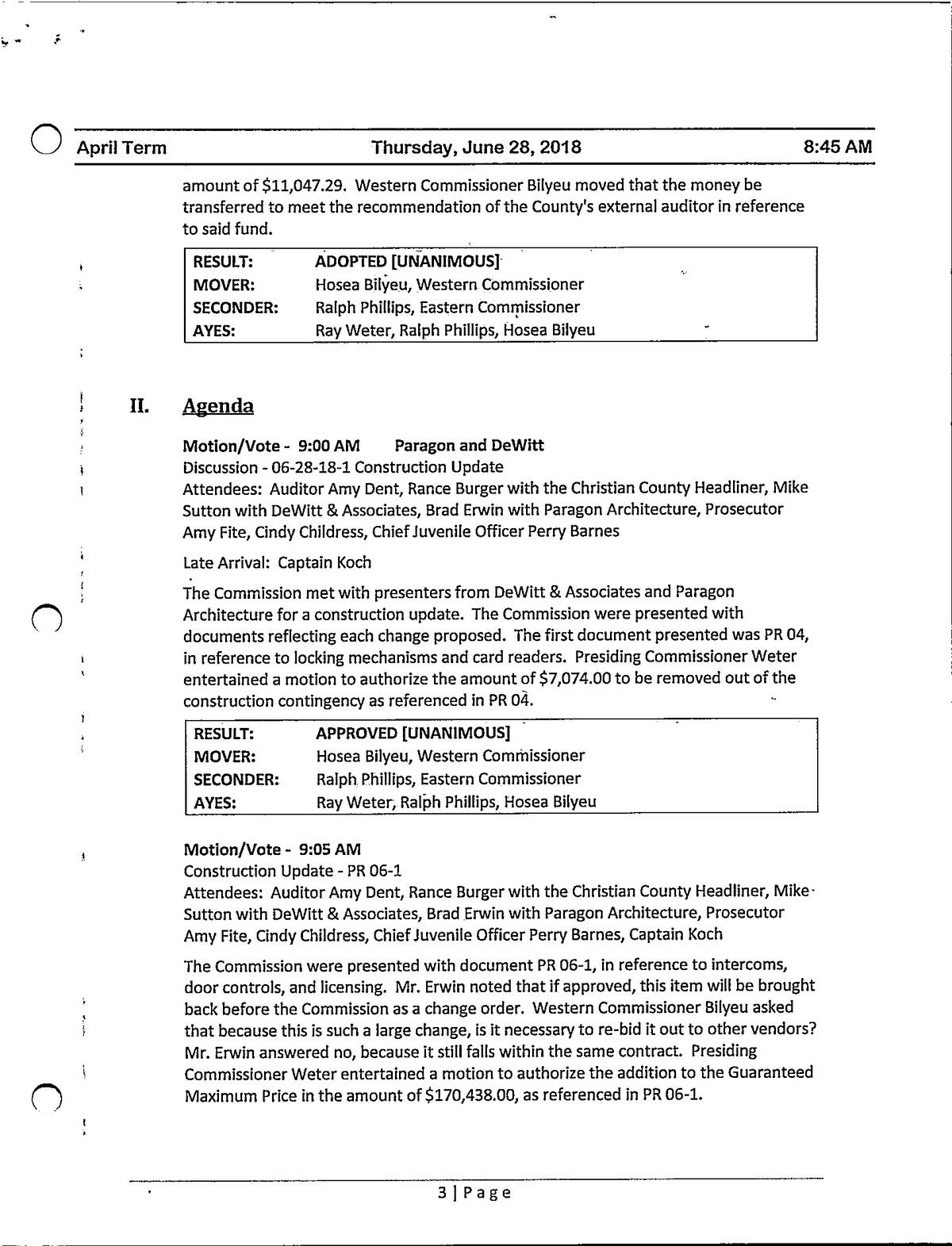 April Term Thursday, June 28, 2018 8:45 AM

amount of $11,047.29. Western Commissioner Bilyeu moved that the money be transferred to meet the recommendation of the County's external auditor in reference to said fund.

| RESULT: | ADOPTED [UNANIMOUS] |
|---|---|
| MOVER: | Hosea Bilyeu, Western Commissioner |
| SECONDER: | Ralph Phillips, Eastern Commissioner |
| AYES: | Ray Weter, Ralph Phillips, Hosea Bilyeu |

II. Agenda

Motion/Vote - 9:00 AM Paragon and DeWitt
Discussion - 06-28-18-1 Construction Update
Attendees: Auditor Amy Dent, Rance Burger with the Christian County Headliner, Mike Sutton with DeWitt & Associates, Brad Erwin with Paragon Architecture, Prosecutor Amy Fite, Cindy Childress, Chief Juvenile Officer Perry Barnes

Late Arrival: Captain Koch

The Commission met with presenters from DeWitt & Associates and Paragon Architecture for a construction update. The Commission were presented with documents reflecting each change proposed. The first document presented was PR 04, in reference to locking mechanisms and card readers. Presiding Commissioner Weter entertained a motion to authorize the amount of $7,074.00 to be removed out of the construction contingency as referenced in PR 04.

| RESULT: | APPROVED [UNANIMOUS] |
|---|---|
| MOVER: | Hosea Bilyeu, Western Commissioner |
| SECONDER: | Ralph Phillips, Eastern Commissioner |
| AYES: | Ray Weter, Ralph Phillips, Hosea Bilyeu |

Motion/Vote - 9:05 AM
Construction Update - PR 06-1
Attendees: Auditor Amy Dent, Rance Burger with the Christian County Headliner, Mike Sutton with DeWitt & Associates, Brad Erwin with Paragon Architecture, Prosecutor Amy Fite, Cindy Childress, Chief Juvenile Officer Perry Barnes, Captain Koch

The Commission were presented with document PR 06-1, in reference to intercoms, door controls, and licensing. Mr. Erwin noted that if approved, this item will be brought back before the Commission as a change order. Western Commissioner Bilyeu asked that because this is such a large change, is it necessary to re-bid it out to other vendors? Mr. Erwin answered no, because it still falls within the same contract. Presiding Commissioner Weter entertained a motion to authorize the addition to the Guaranteed Maximum Price in the amount of $170,438.00, as referenced in PR 06-1.

3 | Page